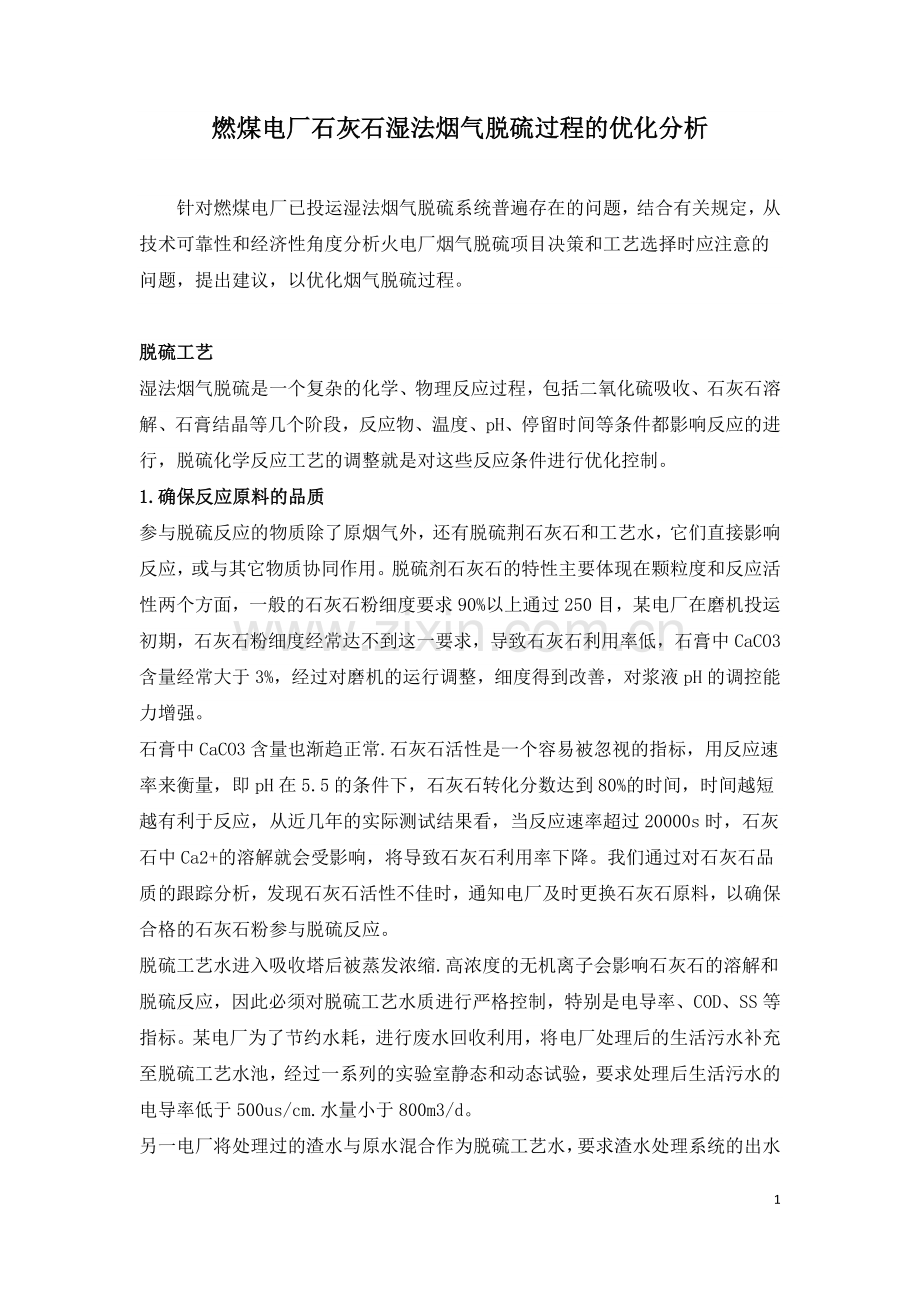 燃煤电厂石灰石湿法烟气脱硫过程的优化分析

针对燃煤电厂已投运湿法烟气脱硫系统普遍存在的问题，结合有关规定，从技术可靠性和经济性角度分析火电厂烟气脱硫项目决策和工艺选择时应注意的问题，提出建议，以优化烟气脱硫过程。

脱硫工艺

湿法烟气脱硫是一个复杂的化学、物理反应过程，包括二氧化硫吸收、石灰石溶解、石膏结晶等几个阶段，反应物、温度、pH、停留时间等条件都影响反应的进行，脱硫化学反应工艺的调整就是对这些反应条件进行优化控制。

1.确保反应原料的品质

参与脱硫反应的物质除了原烟气外，还有脱硫荆石灰石和工艺水，它们直接影响反应，或与其它物质协同作用。脱硫剂石灰石的特性主要体现在颗粒度和反应活性两个方面，一般的石灰石粉细度要求90%以上通过250目，某电厂在磨机投运初期，石灰石粉细度经常达不到这一要求，导致石灰石利用率低，石膏中CaCO3含量经常大于3%，经过对磨机的运行调整，细度得到改善，对浆液pH的调控能力增强。

石膏中CaCO3含量也渐趋正常.石灰石活性是一个容易被忽视的指标，用反应速率来衡量，即pH在5.5的条件下，石灰石转化分数达到80%的时间，时间越短越有利于反应，从近几年的实际测试结果看，当反应速率超过20000s时，石灰石中Ca2+的溶解就会受影响，将导致石灰石利用率下降。我们通过对石灰石品质的跟踪分析，发现石灰石活性不佳时，通知电厂及时更换石灰石原料，以确保合格的石灰石粉参与脱硫反应。

脱硫工艺水进入吸收塔后被蒸发浓缩.高浓度的无机离子会影响石灰石的溶解和脱硫反应，因此必须对脱硫工艺水质进行严格控制，特别是电导率、COD、SS等指标。某电厂为了节约水耗，进行废水回收利用，将电厂处理后的生活污水补充至脱硫工艺水池，经过一系列的实验室静态和动态试验，要求处理后生活污水的电导率低于500us/cm.水量小于800m3/d。

另一电厂将处理过的渣水与原水混合作为脱硫工艺水，要求渣水处理系统的出水

1